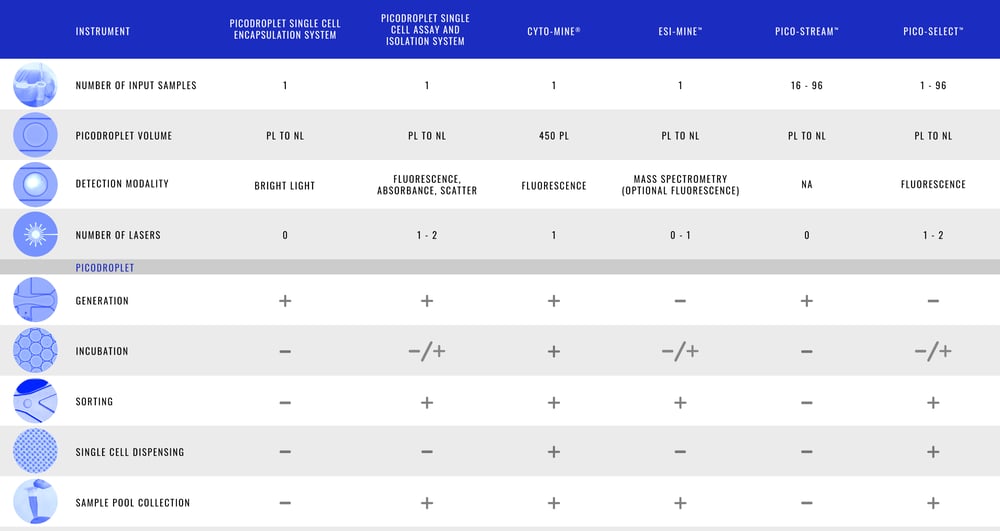 | INSTRUMENT | PICODROPLET SINGLE CELL ENCAPSULATION SYSTEM | PICODROPLET SINGLE CELL ASSAY AND ISOLATION SYSTEM | CYTO-MINE® | ESI-MINE™ | PICO-STREAM™ | PICO-SELECT™ |
|---|---|---|---|---|---|---|
| NUMBER OF INPUT SAMPLES | 1 | 1 | 1 | 1 | 16 - 96 | 1 - 96 |
| PICODROPLET VOLUME | PL TO NL | PL TO NL | 450 PL | PL TO NL | PL TO NL | PL TO NL |
| DETECTION MODALITY | BRIGHT LIGHT | FLUORESCENCE, ABSORBANCE, SCATTER | FLUORESCENCE | MASS SPECTROMETRY (OPTIONAL FLUORESCENCE) | NA | FLUORESCENCE |
| NUMBER OF LASERS | 0 | 1 - 2 | 1 | 0 - 1 | 0 | 1 - 2 |
| PICODROPLET | | | | | | |
| GENERATION | + | + | + | − | + | − |
| INCUBATION | − | −/+ | + | −/+ | − | −/+ |
| SORTING | − | + | + | + | − | + |
| SINGLE CELL DISPENSING | − | − | + | − | − | + |
| SAMPLE POOL COLLECTION | − | + | + | + | − | + |